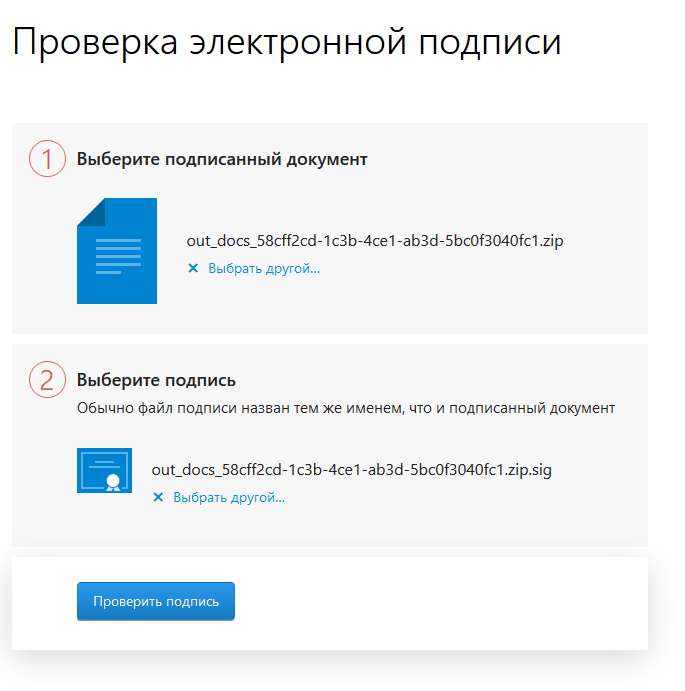 Проверка электронной подписи

1 Выберите подписанный документ

out_docs_58cff2cd-1c3b-4ce1-ab3d-5bc0f3040fc1.zip

✕ Выбрать другой...

2 Выберите подпись

Обычно файл подписи назван тем же именем, что и подписанный документ

out_docs_58cff2cd-1c3b-4ce1-ab3d-5bc0f3040fc1.zip.sig

✕ Выбрать другой...

Проверить подпись